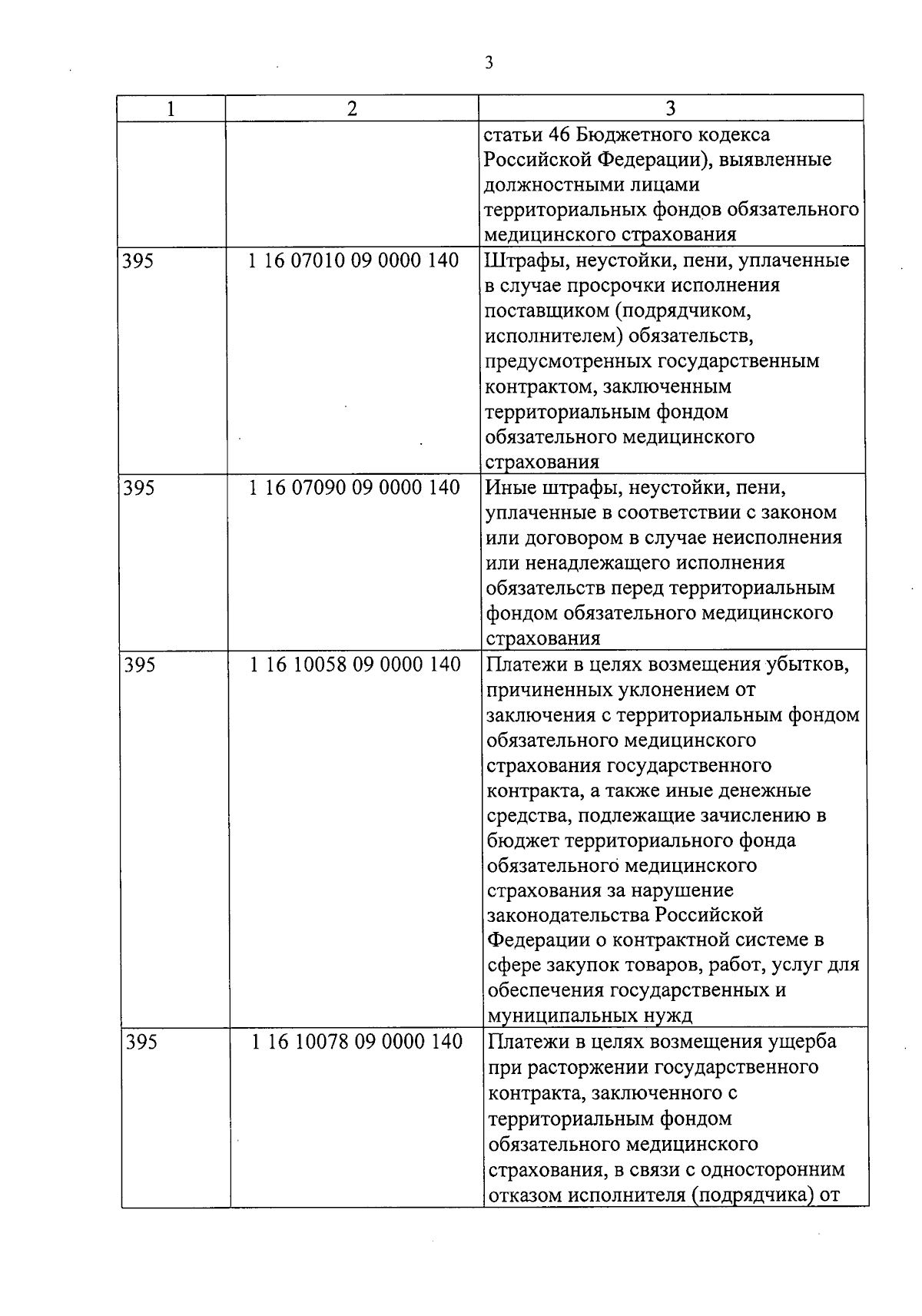 3

| 1 | 2 | 3 |
|---|---|---|
| | | статьи 46 Бюджетного кодекса Российской Федерации), выявленные должностными лицами территориальных фондов обязательного медицинского страхования |
| 395 | 1 16 07010 09 0000 140 | Штрафы, неустойки, пени, уплаченные в случае просрочки исполнения поставщиком (подрядчиком, исполнителем) обязательств, предусмотренных государственным контрактом, заключенным территориальным фондом обязательного медицинского страхования |
| 395 | 1 16 07090 09 0000 140 | Иные штрафы, неустойки, пени, уплаченные в соответствии с законом или договором в случае неисполнения или ненадлежащего исполнения обязательств перед территориальным фондом обязательного медицинского страхования |
| 395 | 1 16 10058 09 0000 140 | Платежи в целях возмещения убытков, причиненных уклонением от заключения с территориальным фондом обязательного медицинского страхования государственного контракта, а также иные денежные средства, подлежащие зачислению в бюджет территориального фонда обязательного медицинского страхования за нарушение законодательства Российской Федерации о контрактной системе в сфере закупок товаров, работ, услуг для обеспечения государственных и муниципальных нужд |
| 395 | 1 16 10078 09 0000 140 | Платежи в целях возмещения ущерба при расторжении государственного контракта, заключенного с территориальным фондом обязательного медицинского страхования, в связи с односторонним отказом исполнителя (подрядчика) от |